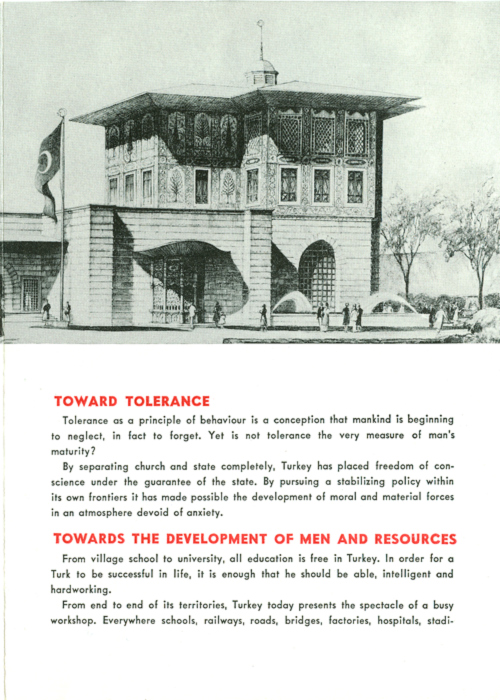 TOWARD TOLERANCE

Tolerance as a principle of behaviour is a conception that mankind is beginning to neglect, in fact to forget. Yet is not tolerance the very measure of man's maturity?

By separating church and state completely, Turkey has placed freedom of conscience under the guarantee of the state. By pursuing a stabilizing policy within its own frontiers it has made possible the development of moral and material forces in an atmosphere devoid of anxiety.

TOWARDS THE DEVELOPMENT OF MEN AND RESOURCES

From village school to university, all education is free in Turkey. In order for a Turk to be successful in life, it is enough that he should be able, intelligent and hardworking.

From end to end of its territories, Turkey today presents the spectacle of a busy workshop. Everywhere schools, railways, roads, bridges, factories, hospitals, stadi-